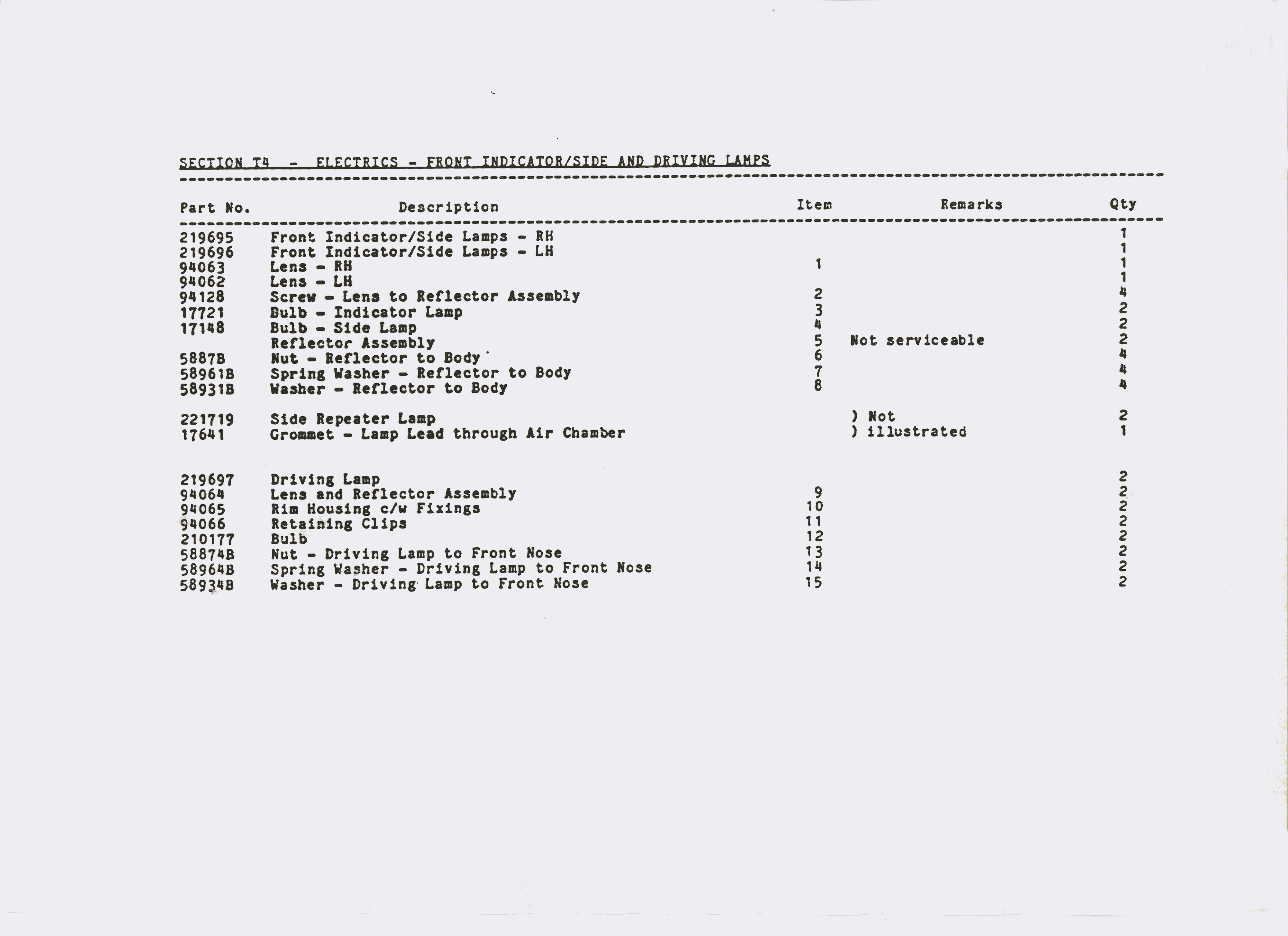 SECTION T4 - ELECTRICS - FRONT INDICATOR/SIDE AND DRIVING LAMPS

| Part No. | Description | Item | Remarks | Qty |
|---|---|---|---|---|
| 219695 | Front Indicator/Side Lamps - RH | | | 1 |
| 219696 | Front Indicator/Side Lamps - LH | | | 1 |
| 94063 | Lens - RH | 1 | | 1 |
| 94062 | Lens - LH | | | 1 |
| 94128 | Screw - Lens to Reflector Assembly | 2 | | 4 |
| 17721 | Bulb - Indicator Lamp | 3 | | 2 |
| 17148 | Bulb - Side Lamp | 4 | | 2 |
| | Reflector Assembly | 5 | Not serviceable | 2 |
| 5887B | Nut - Reflector to Body | 6 | | 4 |
| 58961B | Spring Washer - Reflector to Body | 7 | | 4 |
| 58931B | Washer - Reflector to Body | 8 | | 4 |
| 221719 | Side Repeater Lamp | | ) Not | 2 |
| 17641 | Grommet - Lamp Lead through Air Chamber | | ) illustrated | 1 |
| 219697 | Driving Lamp | | | 2 |
| 94064 | Lens and Reflector Assembly | 9 | | 2 |
| 94065 | Rim Housing c/w Fixings | 10 | | 2 |
| 94066 | Retaining Clips | 11 | | 2 |
| 210177 | Bulb | 12 | | 2 |
| 58874B | Nut - Driving Lamp to Front Nose | 13 | | 2 |
| 58964B | Spring Washer - Driving Lamp to Front Nose | 14 | | 2 |
| 58934B | Washer - Driving Lamp to Front Nose | 15 | | 2 |